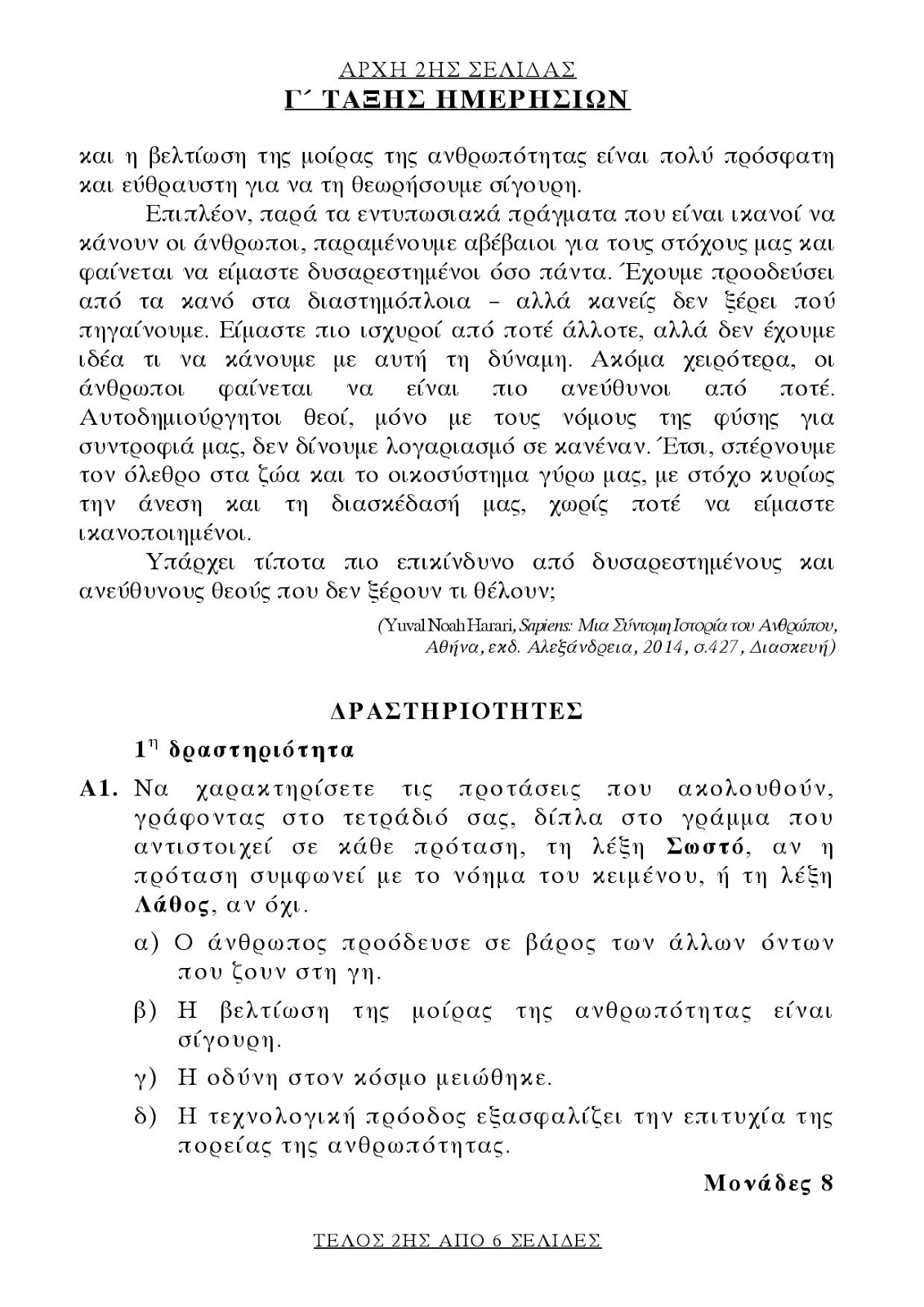 ΑΡΧΗ 2ΗΣ ΣΕΛΙΔΑΣ
Γ΄ ΤΑΞΗΣ ΗΜΕΡΗΣΙΩΝ

και η βελτίωση της μοίρας της ανθρωπότητας είναι πολύ πρόσφατη και εύθραυστη για να τη θεωρήσουμε σίγουρη.

Επιπλέον, παρά τα εντυπωσιακά πράγματα που είναι ικανοί να κάνουν οι άνθρωποι, παραμένουμε αβέβαιοι για τους στόχους μας και φαίνεται να είμαστε δυσαρεστημένοι όσο πάντα. Έχουμε προοδεύσει από τα κανό στα διαστημόπλοια – αλλά κανείς δεν ξέρει πού πηγαίνουμε. Είμαστε πιο ισχυροί από ποτέ άλλοτε, αλλά δεν έχουμε ιδέα τι να κάνουμε με αυτή τη δύναμη. Ακόμα χειρότερα, οι άνθρωποι φαίνεται να είναι πιο ανεύθυνοι από ποτέ. Αυτοδημιούργητοι θεοί, μόνο με τους νόμους της φύσης για συντροφιά μας, δεν δίνουμε λογαριασμό σε κανέναν. Έτσι, σπέρνουμε τον όλεθρο στα ζώα και το οικοσύστημα γύρω μας, με στόχο κυρίως την άνεση και τη διασκέδασή μας, χωρίς ποτέ να είμαστε ικανοποιημένοι.

Υπάρχει τίποτα πιο επικίνδυνο από δυσαρεστημένους και ανεύθυνους θεούς που δεν ξέρουν τι θέλουν;

(Yuval Noah Harari, Sapiens: Μια Σύντομη Ιστορία του Ανθρώπου, Αθήνα, εκδ. Αλεξάνδρεια, 2014, σ.427, Διασκευή)

ΔΡΑΣΤΗΡΙΟΤΗΤΕΣ

1η δραστηριότητα

Α1. Να χαρακτηρίσετε τις προτάσεις που ακολουθούν, γράφοντας στο τετράδιό σας, δίπλα στο γράμμα που αντιστοιχεί σε κάθε πρόταση, τη λέξη Σωστό, αν η πρόταση συμφωνεί με το νόημα του κειμένου, ή τη λέξη Λάθος, αν όχι.

α) Ο άνθρωπος προόδευσε σε βάρος των άλλων όντων που ζουν στη γη.

β) Η βελτίωση της μοίρας της ανθρωπότητας είναι σίγουρη.

γ) Η οδύνη στον κόσμο μειώθηκε.

δ) Η τεχνολογική πρόοδος εξασφαλίζει την επιτυχία της πορείας της ανθρωπότητας.

Μονάδες 8

ΤΕΛΟΣ 2ΗΣ ΑΠΟ 6 ΣΕΛΙΔΕΣ